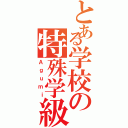 とある学校の特殊学級
Aoumi